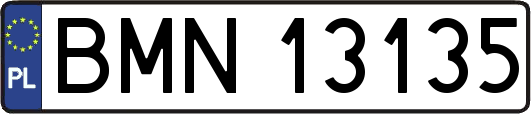 PL
BMN 13135